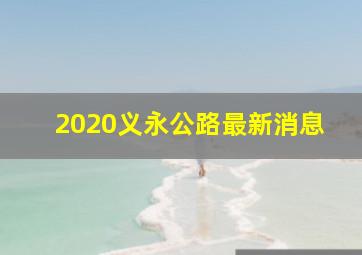 2020义永公路最新消息